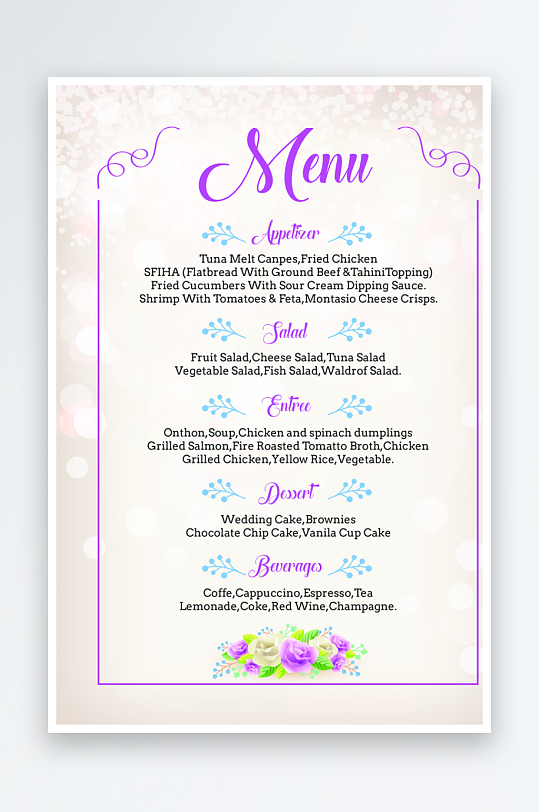 Menu

Appetizer

Tuna Melt Canpes,Fried Chicken
SFIHA (Flatbread With Ground Beef &TahiniTopping)
Fried Cucumbers With Sour Cream Dipping Sauce.
Shrimp With Tomatoes & Feta,Montasio Cheese Crisps.

Salad

Fruit Salad,Cheese Salad,Tuna Salad
Vegetable Salad,Fish Salad,Waldrof Salad.

Entree

Onthon,Soup,Chicken and spinach dumplings
Grilled Salmon,Fire Roasted Tomatto Broth,Chicken
Grilled Chicken,Yellow Rice,Vegetable.

Dessert

Wedding Cake,Brownies
Chocolate Chip Cake,Vanila Cup Cake

Beverages

Coffe,Cappuccino,Espresso,Tea
Lemonade,Coke,Red Wine,Champagne.